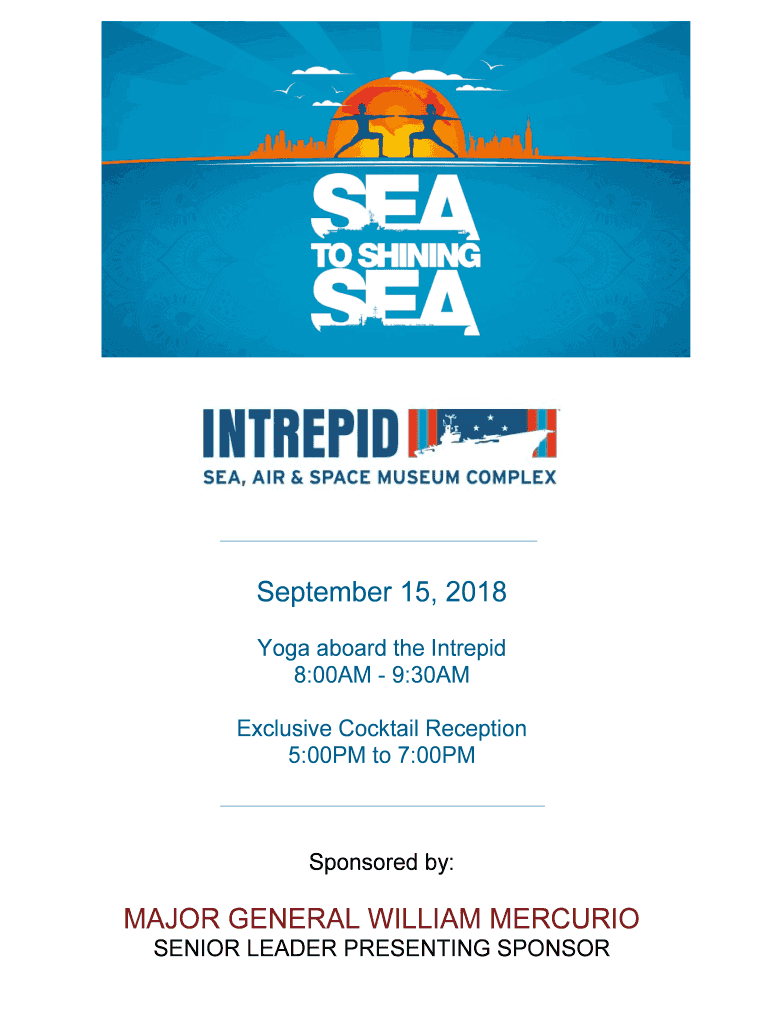 SEA
TO SHINING
SEA

INTREPID
SEA, AIR & SPACE MUSEUM COMPLEX

September 15, 2018

Yoga aboard the Intrepid
8:00AM - 9:30AM

Exclusive Cocktail Reception
5:00PM to 7:00PM

Sponsored by:

MAJOR GENERAL WILLIAM MERCURIO
SENIOR LEADER PRESENTING SPONSOR